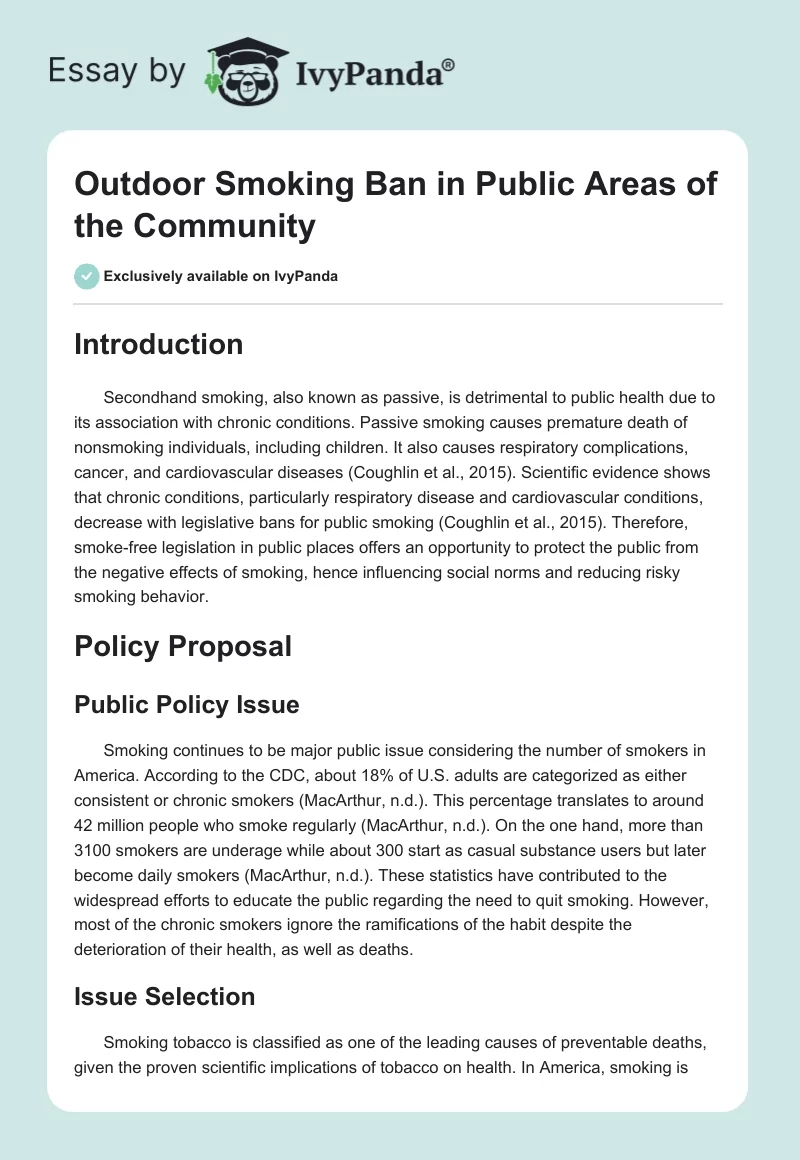 Essay by IvyPanda®

Outdoor Smoking Ban in Public Areas of the Community

Exclusively available on IvyPanda

Introduction

Secondhand smoking, also known as passive, is detrimental to public health due to its association with chronic conditions. Passive smoking causes premature death of nonsmoking individuals, including children. It also causes respiratory complications, cancer, and cardiovascular diseases (Coughlin et al., 2015). Scientific evidence shows that chronic conditions, particularly respiratory disease and cardiovascular conditions, decrease with legislative bans for public smoking (Coughlin et al., 2015). Therefore, smoke-free legislation in public places offers an opportunity to protect the public from the negative effects of smoking, hence influencing social norms and reducing risky smoking behavior.

Policy Proposal

Public Policy Issue

Smoking continues to be major public issue considering the number of smokers in America. According to the CDC, about 18% of U.S. adults are categorized as either consistent or chronic smokers (MacArthur, n.d.). This percentage translates to around 42 million people who smoke regularly (MacArthur, n.d.). On the one hand, more than 3100 smokers are underage while about 300 start as casual substance users but later become daily smokers (MacArthur, n.d.). These statistics have contributed to the widespread efforts to educate the public regarding the need to quit smoking. However, most of the chronic smokers ignore the ramifications of the habit despite the deterioration of their health, as well as deaths.

Issue Selection

Smoking tobacco is classified as one of the leading causes of preventable deaths, given the proven scientific implications of tobacco on health. In America, smoking is